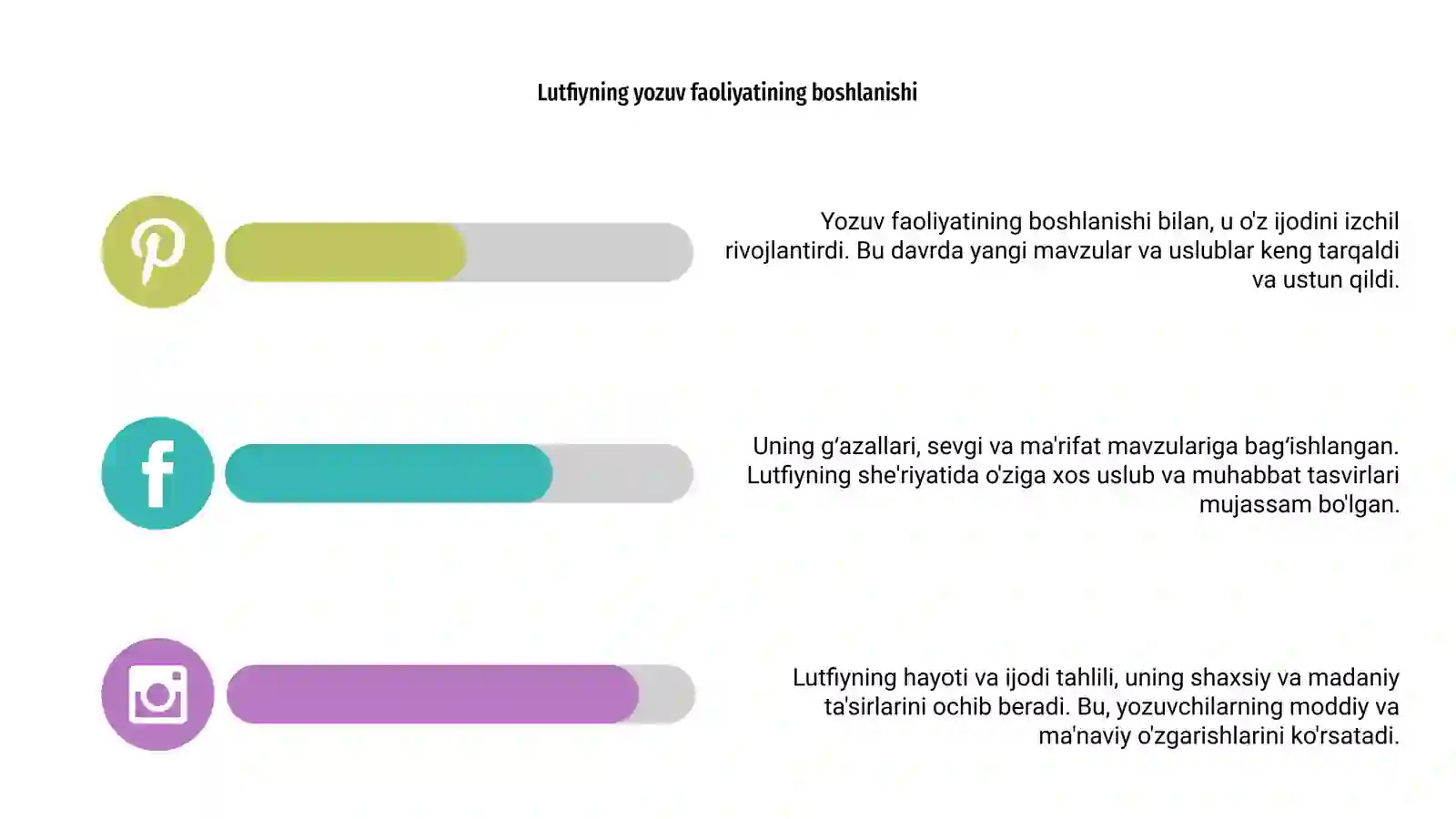 Lutfiyning yozuv faoliyatining boshlanishi

Yozuv faoliyatining boshlanishi bilan, u o'z ijodini izchil rivojlantirdi. Bu davrda yangi mavzular va uslublar keng tarqaldi va ustun qildi.

Uning g‘azallari, sevgi va ma'rifat mavzulariga bag‘ishlangan. Lutfiyning she'riyatida o'ziga xos uslub va muhabbat tasvirlari mujassam bo'lgan.

Lutfiyning hayoti va ijodi tahlili, uning shaxsiy va madaniy ta'sirlarini ochib beradi. Bu, yozuvchilarning moddiy va ma'naviy o'zgarishlarini ko'rsatadi.